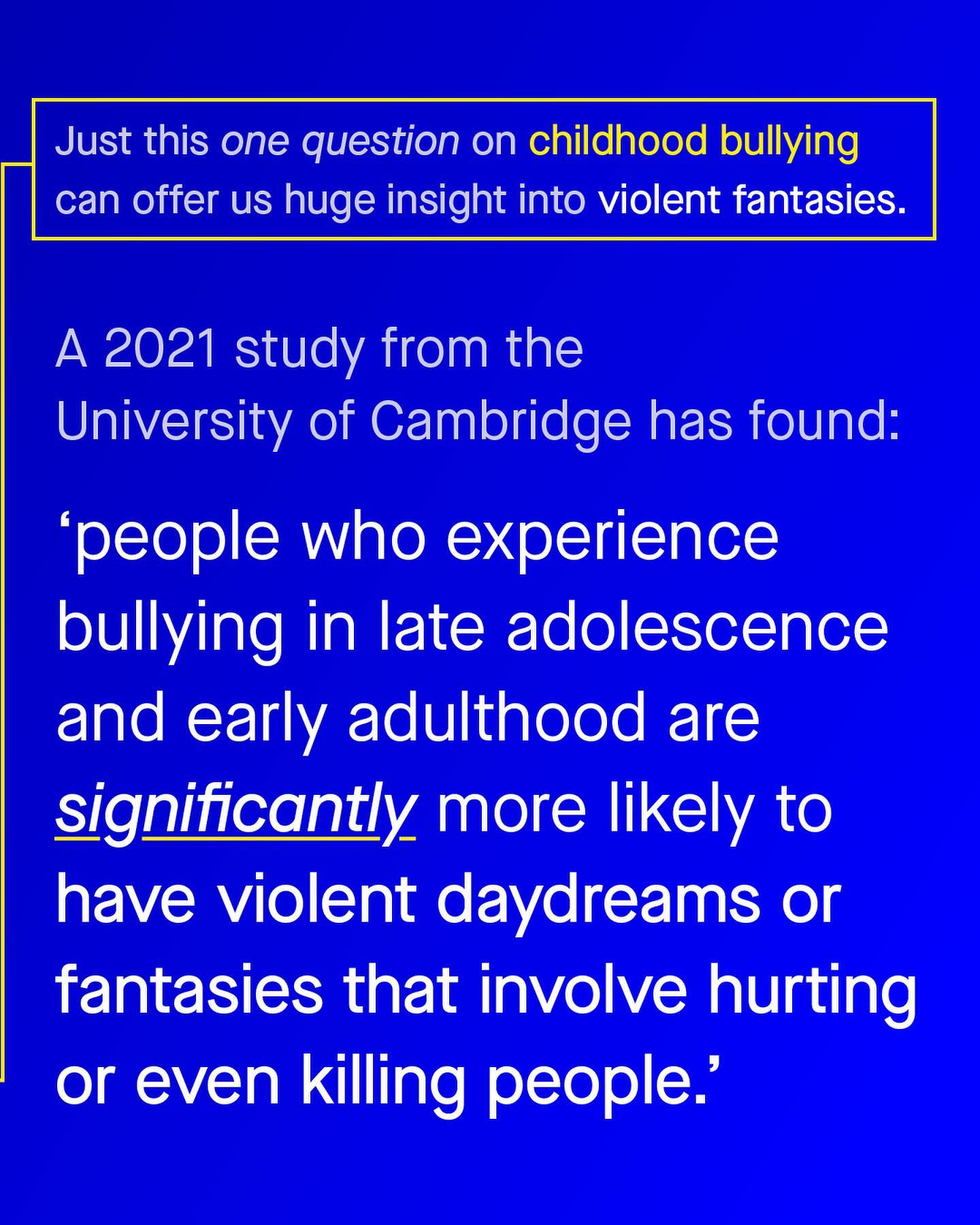 Just this one question on childhood bullying can offer us huge insight into violent fantasies.

A 2021 study from the University of Cambridge has found:

‘people who experience bullying in late adolescence and early adulthood are significantly more likely to have violent daydreams or fantasies that involve hurting or even killing people.’